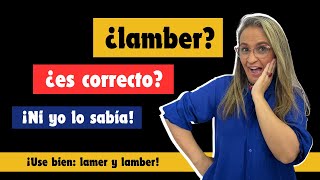 ¿lamber?

¿es correcto?

¡Ni yo lo sabía!

¡Use bien: lamer y lamber!